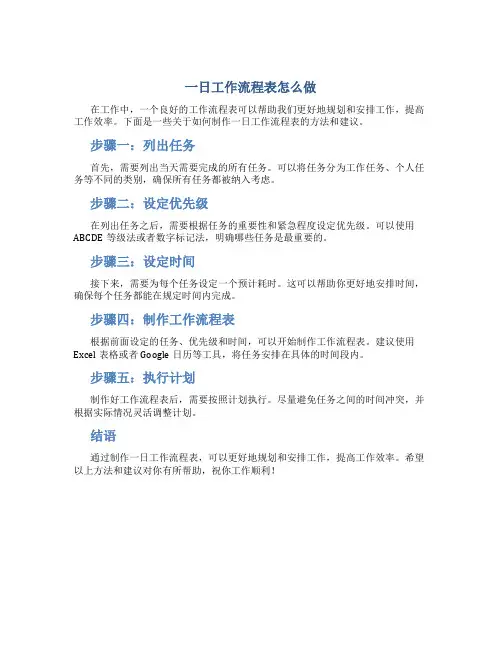 一日工作流程表怎么做

在工作中，一个良好的工作流程表可以帮助我们更好地规划和安排工作，提高工作效率。下面是一些关于如何制作一日工作流程表的方法和建议。

步骤一：列出任务

首先，需要列出当天需要完成的所有任务。可以将任务分为工作任务、个人任务等不同的类别，确保所有任务都被纳入考虑。

步骤二：设定优先级

在列出任务之后，需要根据任务的重要性和紧急程度设定优先级。可以使用 ABCDE 等级法或者数字标记法，明确哪些任务是最重要的。

步骤三：设定时间

接下来，需要为每个任务设定一个预计耗时。这可以帮助你更好地安排时间，确保每个任务都能在规定时间内完成。

步骤四：制作工作流程表

根据前面设定的任务、优先级和时间，可以开始制作工作流程表。建议使用 Excel 表格或者 Google 日历等工具，将任务安排在具体的时间段内。

步骤五：执行计划

制作好工作流程表后，需要按照计划执行。尽量避免任务之间的时间冲突，并根据实际情况灵活调整计划。

结语

通过制作一日工作流程表，可以更好地规划和安排工作，提高工作效率。希望以上方法和建议对你有所帮助，祝你工作顺利！